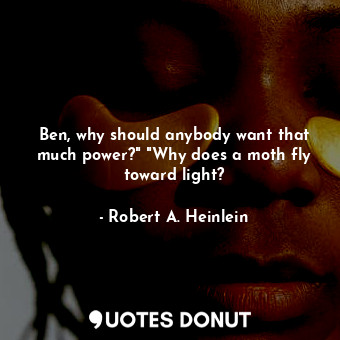 Ben, why should anybody want that much power?" "Why does a moth fly toward light?

- Robert A. Heinlein

QUOTES DONUT